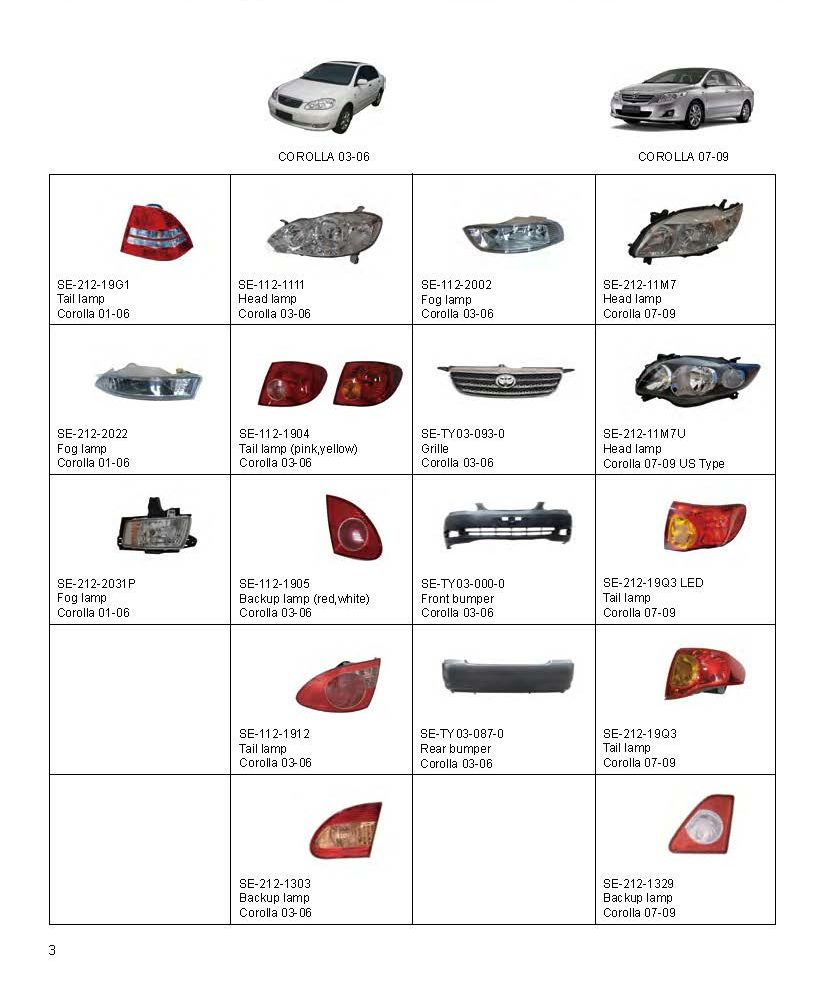 COROLLA 03-06

COROLLA 07-09

| | | | |
|---|---|---|---|
| SE-212-19G1 Tail lamp Corolla 01-06 | SE-112-1111 Head lamp Corolla 03-06 | SE-112-2002 Fog lamp Corolla 03-06 | SE-212-11M7 Head lamp Corolla 07-09 |
| SE-212-2022 Fog lamp Corolla 01-06 | SE-112-1904 Tail lamp (pink,yellow) Corolla 03-06 | SE-TY03-093-0 Grille Corolla 03-06 | SE-212-11M7U Head lamp Corolla 07-09 US Type |
| SE-212-2031P Fog lamp Corolla 01-06 | SE-112-1905 Backup lamp (red,white) Corolla 03-06 | SE-TY03-000-0 Front bumper Corolla 03-06 | SE-212-19Q3 LED Tail lamp Corolla 07-09 |
| | SE-112-1912 Tail lamp Corolla 03-06 | SE-TY03-087-0 Rear bumper Corolla 03-06 | SE-212-19Q3 Tail lamp Corolla 07-09 |
| | SE-212-1303 Backup lamp Corolla 03-06 | | SE-212-1329 Backup lamp Corolla 07-09 |

3